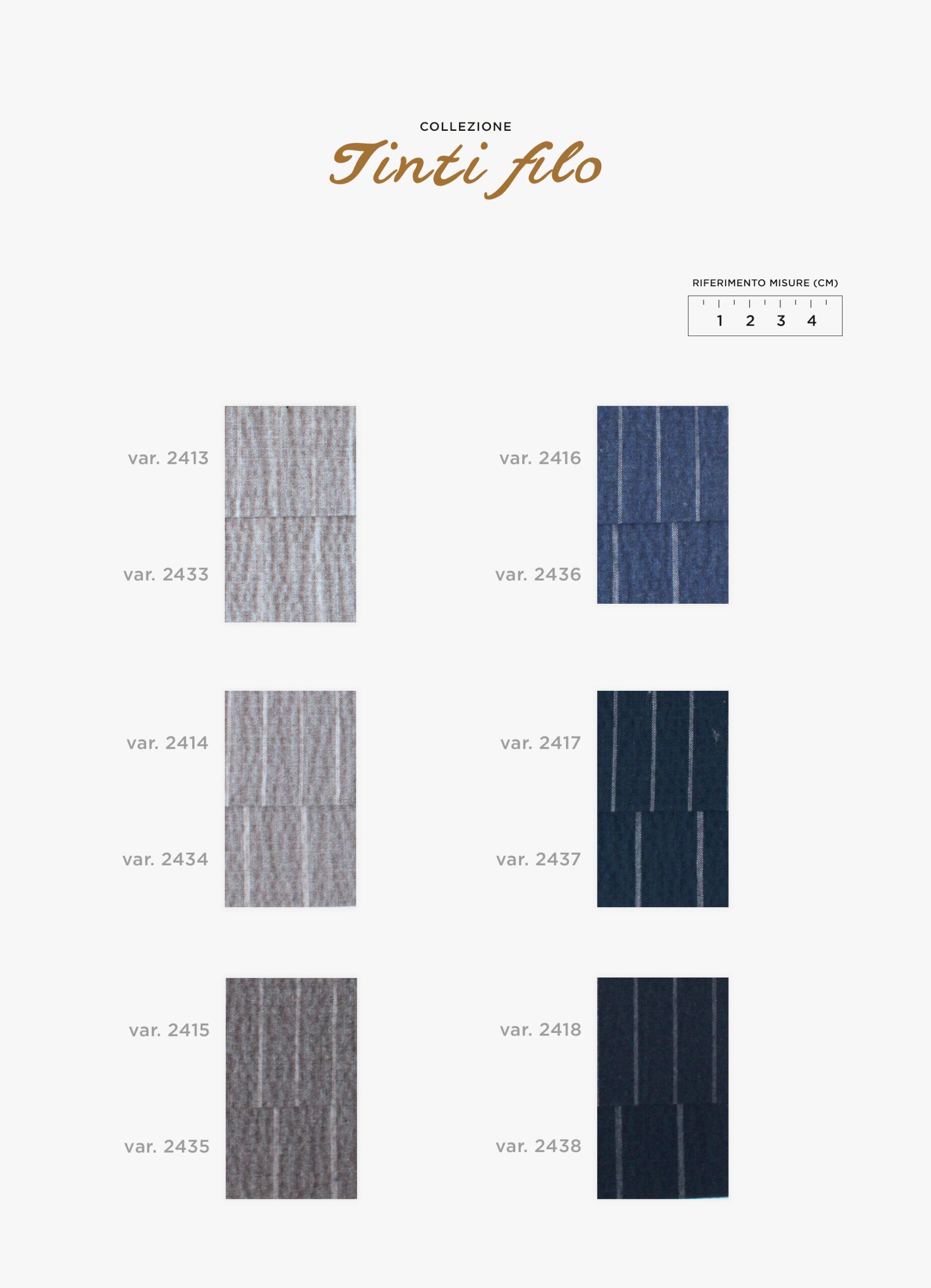 COLLEZIONE
Tinti filo

RIFERIMENTO MISURE (CM)
1 2 3 4

var. 2413
var. 2433

var. 2414
var. 2434

var. 2415
var. 2435

var. 2416
var. 2436

var. 2417
var. 2437

var. 2418
var. 2438